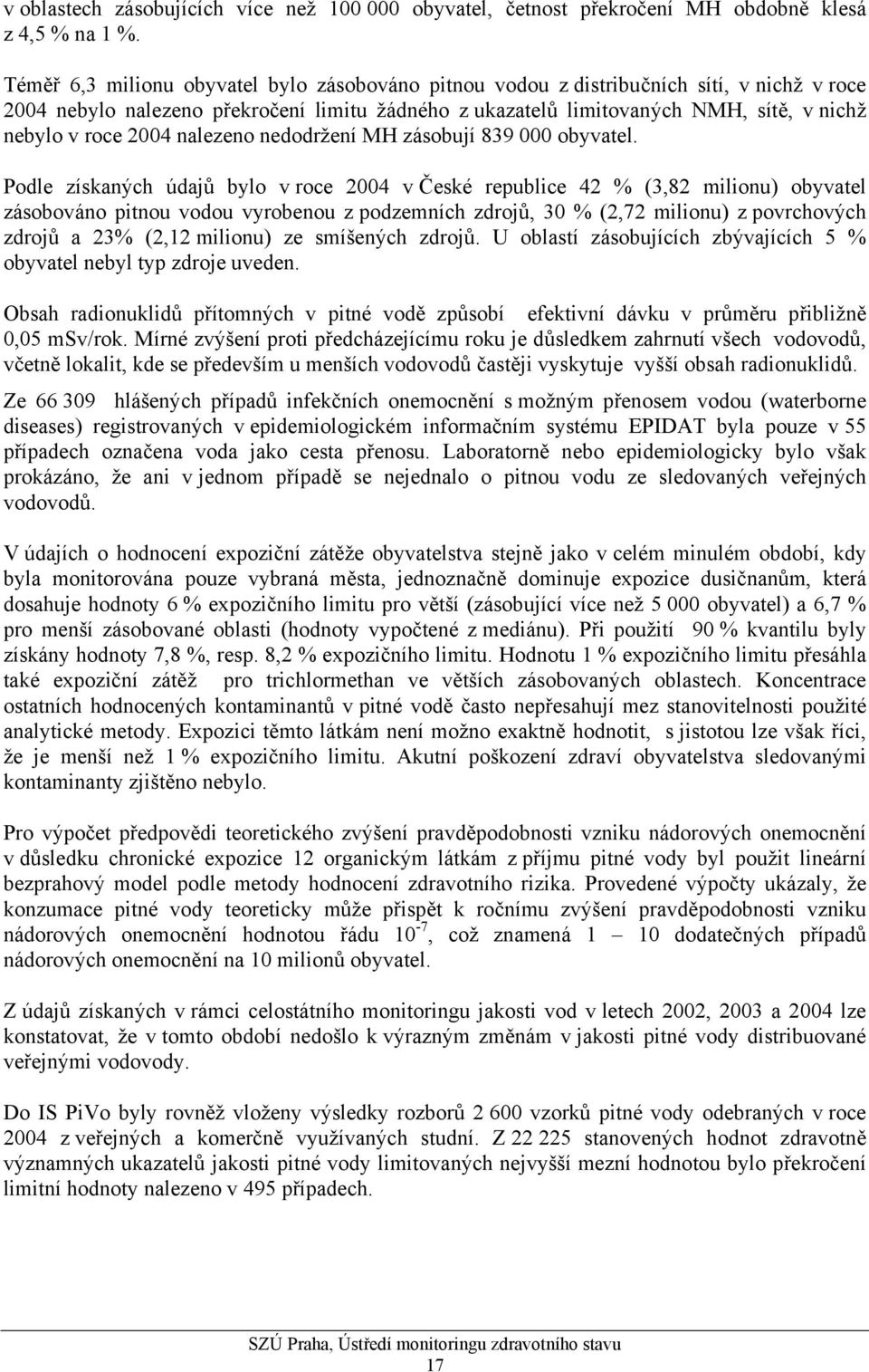 v oblastech zásobujících více než 100 000 obyvatel, četnost překročení MH obdobně klesá z 4,5 % na 1 %.

Téměř 6,3 milionu obyvatel bylo zásobováno pitnou vodou z distribučních sítí, v nichž v roce 2004 nebylo nalezeno překročení limitu žádného z ukazatelů limitovaných NMH, sítě, v nichž nebylo v roce 2004 nalezeno nedodržení MH zásobují 839 000 obyvatel.

Podle získaných údajů bylo v roce 2004 v České republice 42 % (3,82 milionu) obyvatel zásobováno pitnou vodou vyrobenou z podzemních zdrojů, 30 % (2,72 milionu) z povrchových zdrojů a 23% (2,12 milionu) ze smíšených zdrojů. U oblastí zásobujících zbývajících 5 % obyvatel nebyl typ zdroje uveden.

Obsah radionuklidů přítomných v pitné vodě způsobí efektivní dávku v průměru přibližně 0,05 mSv/rok. Mírné zvýšení proti předcházejícímu roku je důsledkem zahrnutí všech vodovodů, včetně lokalit, kde se především u menších vodovodů častěji vyskytuje vyšší obsah radionuklidů.

Ze 66 309 hlášených případů infekčních onemocnění s možným přenosem vodou (waterborne diseases) registrovaných v epidemiologickém informačním systému EPIDAT byla pouze v 55 případech označena voda jako cesta přenosu. Laboratorně nebo epidemiologicky bylo však prokázáno, že ani v jednom případě se nejednalo o pitnou vodu ze sledovaných veřejných vodovodů.

V údajích o hodnocení expoziční zátěže obyvatelstva stejně jako v celém minulém období, kdy byla monitorována pouze vybraná města, jednoznačně dominuje expozice dusičnanům, která dosahuje hodnoty 6 % expozičního limitu pro větší (zásobující více než 5 000 obyvatel) a 6,7 % pro menší zásobované oblasti (hodnoty vypočtené z mediánu). Při použití 90 % kvantilu byly získány hodnoty 7,8 %, resp. 8,2 % expozičního limitu. Hodnotu 1 % expozičního limitu přesáhla také expoziční zátěž pro trichlormethan ve větších zásobovaných oblastech. Koncentrace ostatních hodnocených kontaminantů v pitné vodě často nepřesahují mez stanovitelnosti použité analytické metody. Expozici těmto látkám není možno exaktně hodnotit, s jistotou lze však říci, že je menší než 1 % expozičního limitu. Akutní poškození zdraví obyvatelstva sledovanými kontaminanty zjištěno nebylo.

Pro výpočet předpovědi teoretického zvýšení pravděpodobnosti vzniku nádorových onemocnění v důsledku chronické expozice 12 organickým látkám z příjmu pitné vody byl použit lineární bezprahový model podle metody hodnocení zdravotního rizika. Provedené výpočty ukázaly, že konzumace pitné vody teoreticky může přispět k ročnímu zvýšení pravděpodobnosti vzniku nádorových onemocnění hodnotou řádu $10^{-7}$, což znamená 1 – 10 dodatečných případů nádorových onemocnění na 10 milionů obyvatel.

Z údajů získaných v rámci celostátního monitoringu jakosti vod v letech 2002, 2003 a 2004 lze konstatovat, že v tomto období nedošlo k výrazným změnám v jakosti pitné vody distribuované veřejnými vodovody.

Do IS PiVo byly rovněž vloženy výsledky rozborů 2 600 vzorků pitné vody odebraných v roce 2004 z veřejných a komerčně využívaných studní. Z 22 225 stanovených hodnot zdravotně významných ukazatelů jakosti pitné vody limitovaných nejvyšší mezní hodnotou bylo překročení limitní hodnoty nalezeno v 495 případech.

SZÚ Praha, Ústředí monitoringu zdravotního stavu
17